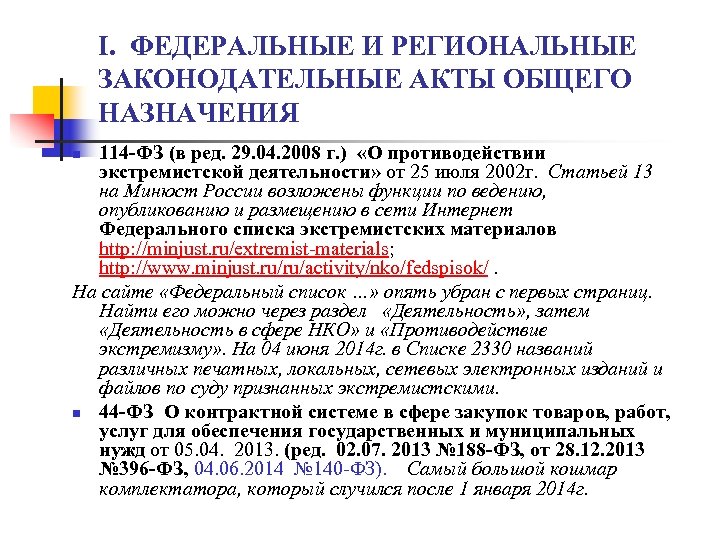 I. ФЕДЕРАЛЬНЫЕ И РЕГИОНАЛЬНЫЕ ЗАКОНОДАТЕЛЬНЫЕ АКТЫ ОБЩЕГО НАЗНАЧЕНИЯ

114-ФЗ (в ред. 29.04.2008 г.) «О противодействии экстремистской деятельности» от 25 июля 2002г. Статьей 13 на Минюст России возложены функции по ведению, опубликованию и размещению в сети Интернет Федерального списка экстремистских материалов http://minjust.ru/extremist-materials; http://www.minjust.ru/ru/activity/nko/fedspisok/ .

На сайте «Федеральный список …» опять убран с первых страниц. Найти его можно через раздел «Деятельность», затем «Деятельность в сфере НКО» и «Противодействие экстремизму». На 04 июня 2014г. в Списке 2330 названий различных печатных, локальных, сетевых электронных изданий и файлов по суду признанных экстремистскими.

44-ФЗ О контрактной системе в сфере закупок товаров, работ, услуг для обеспечения государственных и муниципальных нужд от 05.04. 2013. (ред. 02.07. 2013 №188-ФЗ, от 28.12.2013 №396-ФЗ, 04.06.2014 №140-ФЗ). Самый большой кошмар комплектатора, который случился после 1 января 2014г.